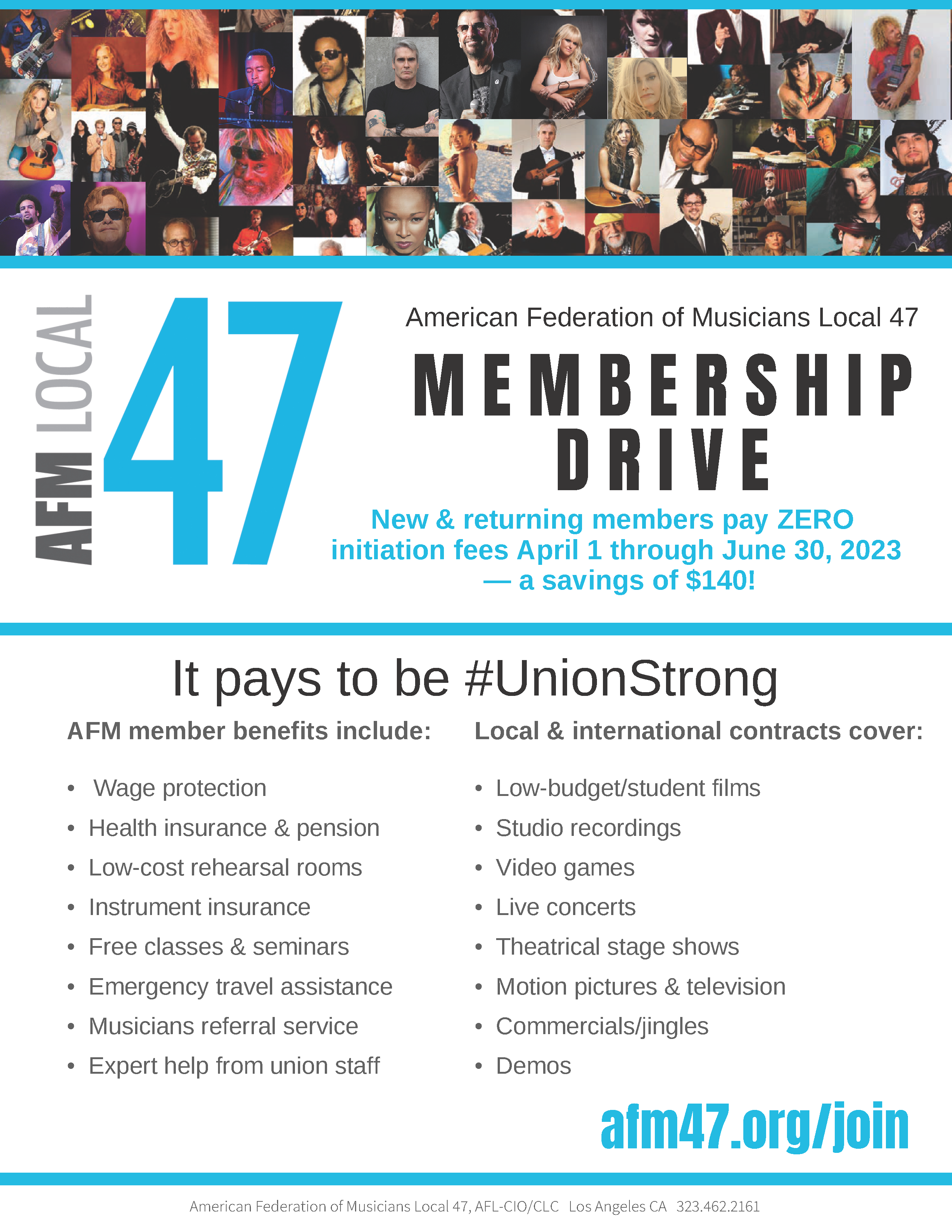 AFM LOCAL 47

American Federation of Musicians Local 47

MEMBERSHIP DRIVE

New & returning members pay ZERO initiation fees April 1 through June 30, 2023 — a savings of $140!

It pays to be #UnionStrong

AFM member benefits include:

• Wage protection
• Health insurance & pension
• Low-cost rehearsal rooms
• Instrument insurance
• Free classes & seminars
• Emergency travel assistance
• Musicians referral service
• Expert help from union staff

Local & international contracts cover:

• Low-budget/student films
• Studio recordings
• Video games
• Live concerts
• Theatrical stage shows
• Motion pictures & television
• Commercials/jingles
• Demos

afm47.org/join

American Federation of Musicians Local 47, AFL-CIO/CLC Los Angeles CA 323.462.2161